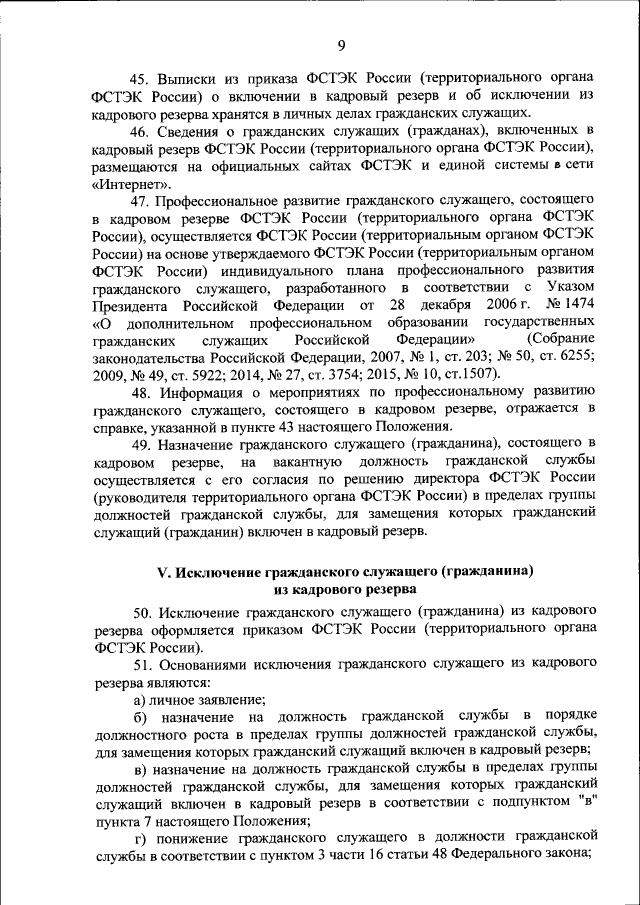 9

45. Выписки из приказа ФСТЭК России (территориального органа ФСТЭК России) о включении в кадровый резерв и об исключении из кадрового резерва хранятся в личных делах гражданских служащих.

46. Сведения о гражданских служащих (гражданах), включенных в кадровый резерв ФСТЭК России (территориального органа ФСТЭК России), размещаются на официальных сайтах ФСТЭК и единой системы в сети «Интернет».

47. Профессиональное развитие гражданского служащего, состоящего в кадровом резерве ФСТЭК России (территориального органа ФСТЭК России), осуществляется ФСТЭК России (территориальным органом ФСТЭК России) на основе утверждаемого ФСТЭК России (территориальным органом ФСТЭК России) индивидуального плана профессионального развития гражданского служащего, разработанного в соответствии с Указом Президента Российской Федерации от 28 декабря 2006 г. № 1474 «О дополнительном профессиональном образовании государственных гражданских служащих Российской Федерации» (Собрание законодательства Российской Федерации, 2007, № 1, ст. 203; № 50, ст. 6255; 2009, № 49, ст. 5922; 2014, № 27, ст. 3754; 2015, № 10, ст.1507).

48. Информация о мероприятиях по профессиональному развитию гражданского служащего, состоящего в кадровом резерве, отражается в справке, указанной в пункте 43 настоящего Положения.

49. Назначение гражданского служащего (гражданина), состоящего в кадровом резерве, на вакантную должность гражданской службы осуществляется с его согласия по решению директора ФСТЭК России (руководителя территориального органа ФСТЭК России) в пределах группы должностей гражданской службы, для замещения которых гражданский служащий (гражданин) включен в кадровый резерв.

V. Исключение гражданского служащего (гражданина) из кадрового резерва

50. Исключение гражданского служащего (гражданина) из кадрового резерва оформляется приказом ФСТЭК России (территориального органа ФСТЭК России).

51. Основаниями исключения гражданского служащего из кадрового резерва являются:

а) личное заявление;

б) назначение на должность гражданской службы в порядке должностного роста в пределах группы должностей гражданской службы, для замещения которых гражданский служащий включен в кадровый резерв;

в) назначение на должность гражданской службы в пределах группы должностей гражданской службы, для замещения которых гражданский служащий включен в кадровый резерв в соответствии с подпунктом "в" пункта 7 настоящего Положения;

г) понижение гражданского служащего в должности гражданской службы в соответствии с пунктом 3 части 16 статьи 48 Федерального закона;